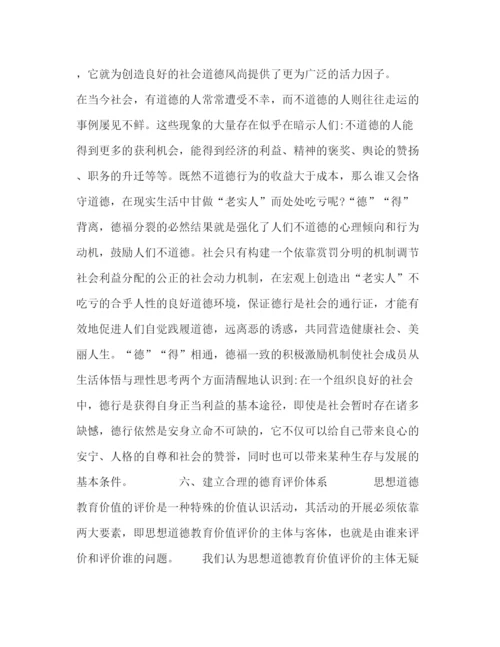 ，它就为创造良好的社会道德风尚提供了更为广泛的活力因子。

在当今社会，有道德的人常常遭受不幸，而不道德的人则往往走运的事例屡见不鲜。这些现象的大量存在似乎在暗示人们：不道德的人能得到更多的获利机会，能得到经济的利益、精神的褒奖、舆论的赞扬、职务的升迁等等。既然不道德行为的收益大于成本，那么谁又会恪守道德，在现实生活中甘做“老实人”而处处吃亏呢？“德”“得”背离，德福分裂的必然结果就是强化了人们不道德的心理倾向和行为动机，鼓励人们不道德。社会只有构建一个依靠赏罚分明的机制调节社会利益分配的公正的社会动力机制，在宏观上创造出“老实人”不吃亏的合乎人性的良好道德环境，保证德行是社会的通行证，才能有效地促进人们自觉践履道德，远离恶的诱惑，共同营造健康社会、美丽人生。“德”“得”相通，德福一致的积极激励机制使社会成员从生活体悟与理性思考两个方面清醒地认识到：在一个组织良好的社会中，德行是获得自身正当利益的基本途径，即使是社会暂时存在诸多缺憾，德行依然是安身立命不可缺的，它不仅可以给自己带来良心的安宁、人格的自尊和社会的赞誉，同时也可以带来某种生存与发展的基本条件。　　六、建立合理的德育评价体系　　思想道德教育价值的评价是一种特殊的价值认识活动，其活动的开展必须依靠两大要素，即思想道德教育价值评价的主体与客体，也就是由谁来评价和评价谁的问题。　　我们认为思想道德教育价值评价的主体无疑